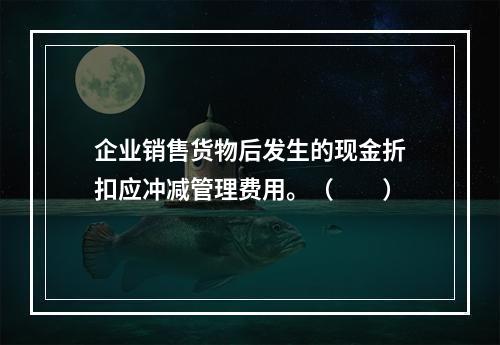 企业销售货物后发生的现金折扣应冲减管理费用。（　　）